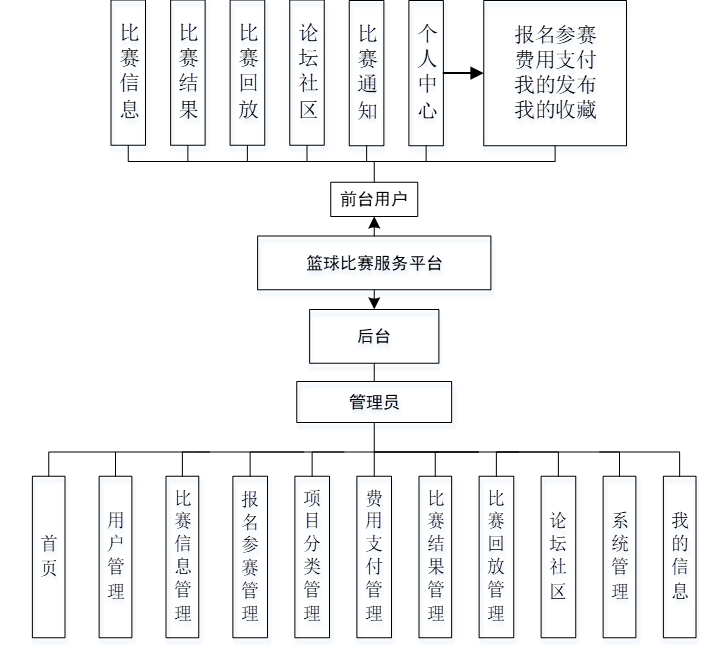 比赛信息

比赛结果

比赛回放

论坛社区

比赛通知

个人中心

报名参赛
费用支付
我的发布
我的收藏

前台用户

篮球比赛服务平台

后台

管理员

首页

用户管理

比赛信息管理

报名参赛管理

项目分类管理

费用支付管理

比赛结果管理

比赛回放管理

论坛社区

系统管理

我的信息